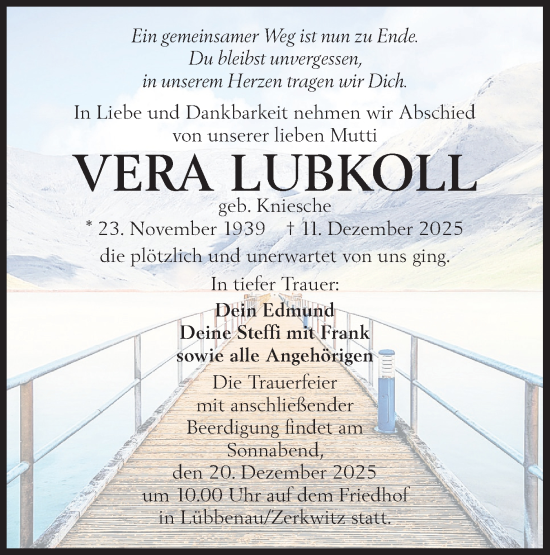 Ein gemeinsamer Weg ist nun zu Ende.
Du bleibst unvergessen,
in unserem Herzen tragen wir Dich.

In Liebe und Dankbarkeit nehmen wir Abschied
von unserer lieben Mutti

VERA LUBKOLL

geb. Kniesche
* 23. November 1939 † 11. Dezember 2025
die plötzlich und unerwartet von uns ging.

In tiefer Trauer:
Dein Edmund
Deine Steffi mit Frank
sowie alle Angehörigen

Die Trauerfeier
mit anschließender
Beerdigung findet am
Sonnabend,
den 20. Dezember 2025
um 10.00 Uhr auf dem Friedhof
in Lübbenau/Zerkwitz statt.